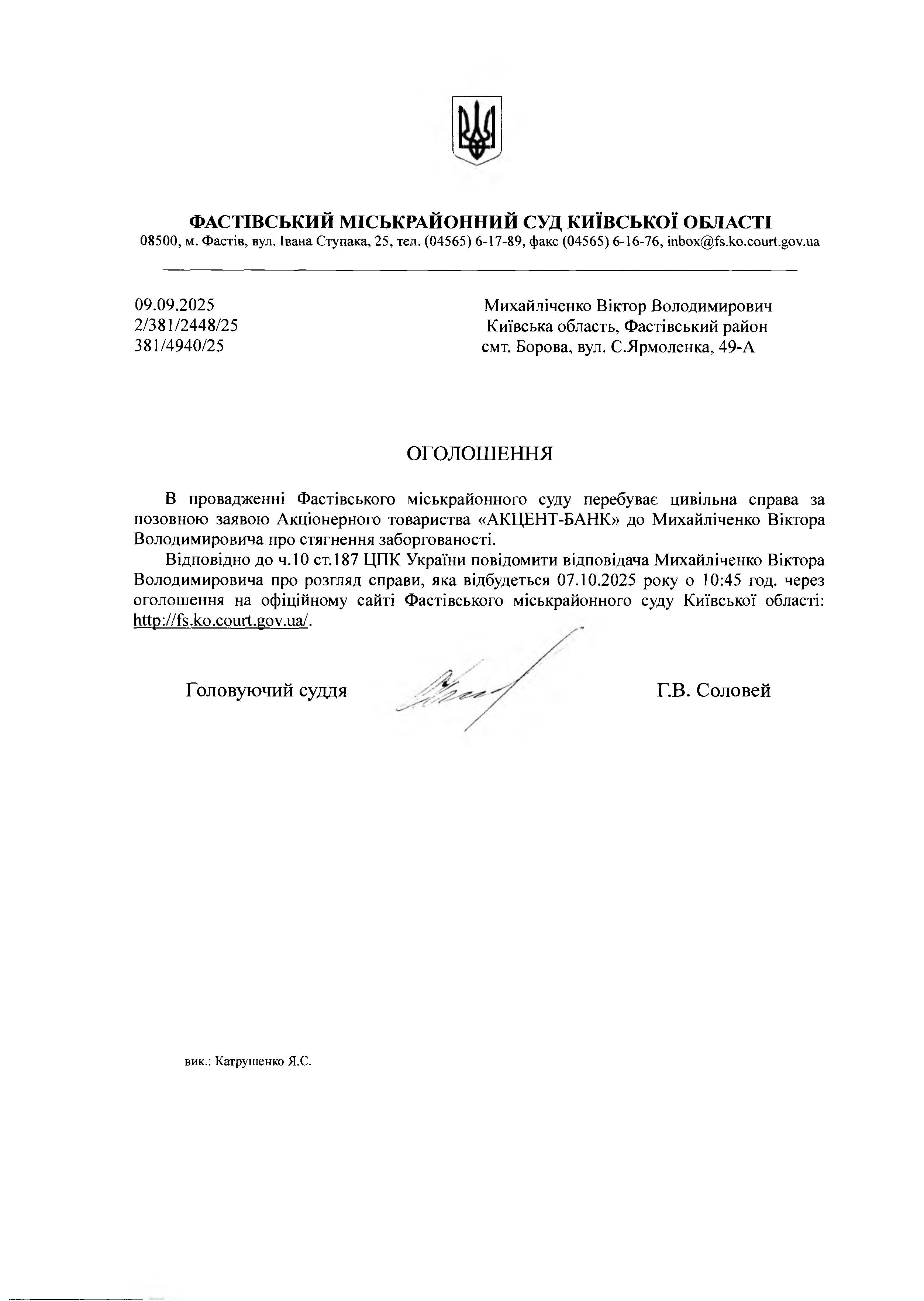 ФАСТІВСЬКИЙ МІСЬКРАЙОННИЙ СУД КИЇВСЬКОЇ ОБЛАСТІ
08500, м. Фастів, вул. Івана Ступака, 25, тел. (04565) 6-17-89, факс (04565) 6-16-76, inbox@fs.ko.court.gov.ua

09.09.2025
2/381/2448/25
381/4940/25

Михайліченко Віктор Володимирович
Київська область, Фастівський район
смт. Борова, вул. С.Ярмоленка, 49-А

ОГОЛОШЕННЯ

В провадженні Фастівського міськрайонного суду перебуває цивільна справа за позовною заявою Акціонерного товариства «АКЦЕНТ-БАНК» до Михайліченко Віктора Володимировича про стягнення заборгованості.

Відповідно до ч.10 ст.187 ЦПК України повідомити відповідача Михайліченко Віктора Володимировича про розгляд справи, яка відбудеться 07.10.2025 року о 10:45 год. через оголошення на офіційному сайті Фастівського міськрайонного суду Київської області: http://fs.ko.court.gov.ua/.

Головуючий суддя

Г.В. Соловей

вик.: Катрушенко Я.С.